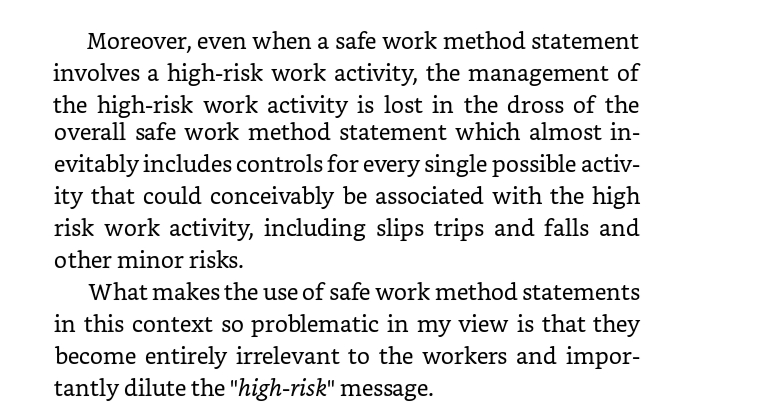 Moreover, even when a safe work method statement involves a high-risk work activity, the management of the high-risk work activity is lost in the dross of the overall safe work method statement which almost inevitably includes controls for every single possible activity that could conceivably be associated with the high risk work activity, including slips trips and falls and other minor risks.

What makes the use of safe work method statements in this context so problematic in my view is that they become entirely irrelevant to the workers and importantly dilute the "high-risk" message.